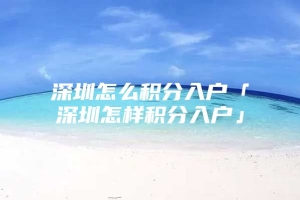 深圳怎么积分入户「深圳怎样积分入户」